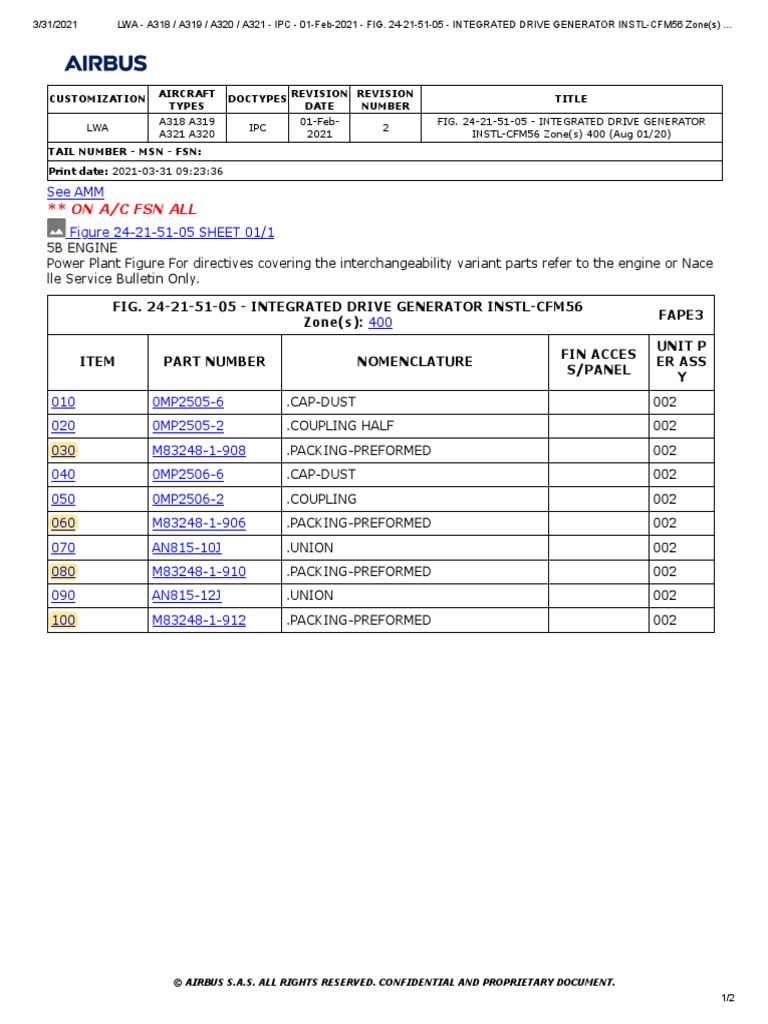 3/31/2021 LWA - A318 / A319 / A320 / A321 - IPC - 01-Feb-2021 - FIG. 24-21-51-05 - INTEGRATED DRIVE GENERATOR INSTL-CFM56 Zone(s) ...

AIRBUS

| CUSTOMIZATION | AIRCRAFT TYPES | DOCTYPES | REVISION DATE | REVISION NUMBER | TITLE |
|---|---|---|---|---|---|
| LWA | A318 A319 A321 A320 | IPC | 01-Feb-2021 | 2 | FIG. 24-21-51-05 - INTEGRATED DRIVE GENERATOR INSTL-CFM56 Zone(s) 400 (Aug 01/20) |
| TAIL NUMBER - MSN - FSN: | | | | | |
| Print date: 2021-03-31 09:23:36 | | | | | |

See AMM
** ON A/C FSN ALL
Figure 24-21-51-05 SHEET 01/1
5B ENGINE
Power Plant Figure For directives covering the interchangeability variant parts refer to the engine or Nacelle Service Bulletin Only.

| FIG. 24-21-51-05 - INTEGRATED DRIVE GENERATOR INSTL-CFM56 Zone(s): 400 | | | | FAPE3 |
|---|---|---|---|---|
| ITEM | PART NUMBER | NOMENCLATURE | FIN ACCESS/PANEL | UNIT PER ASSY |
| 010 | 0MP2505-6 | .CAP-DUST | | 002 |
| 020 | 0MP2505-2 | .COUPLING HALF | | 002 |
| 030 | M83248-1-908 | .PACKING-PREFORMED | | 002 |
| 040 | 0MP2506-6 | .CAP-DUST | | 002 |
| 050 | 0MP2506-2 | .COUPLING | | 002 |
| 060 | M83248-1-906 | .PACKING-PREFORMED | | 002 |
| 070 | AN815-10J | .UNION | | 002 |
| 080 | M83248-1-910 | .PACKING-PREFORMED | | 002 |
| 090 | AN815-12J | .UNION | | 002 |
| 100 | M83248-1-912 | .PACKING-PREFORMED | | 002 |

© AIRBUS S.A.S. ALL RIGHTS RESERVED. CONFIDENTIAL AND PROPRIETARY DOCUMENT.

1/2